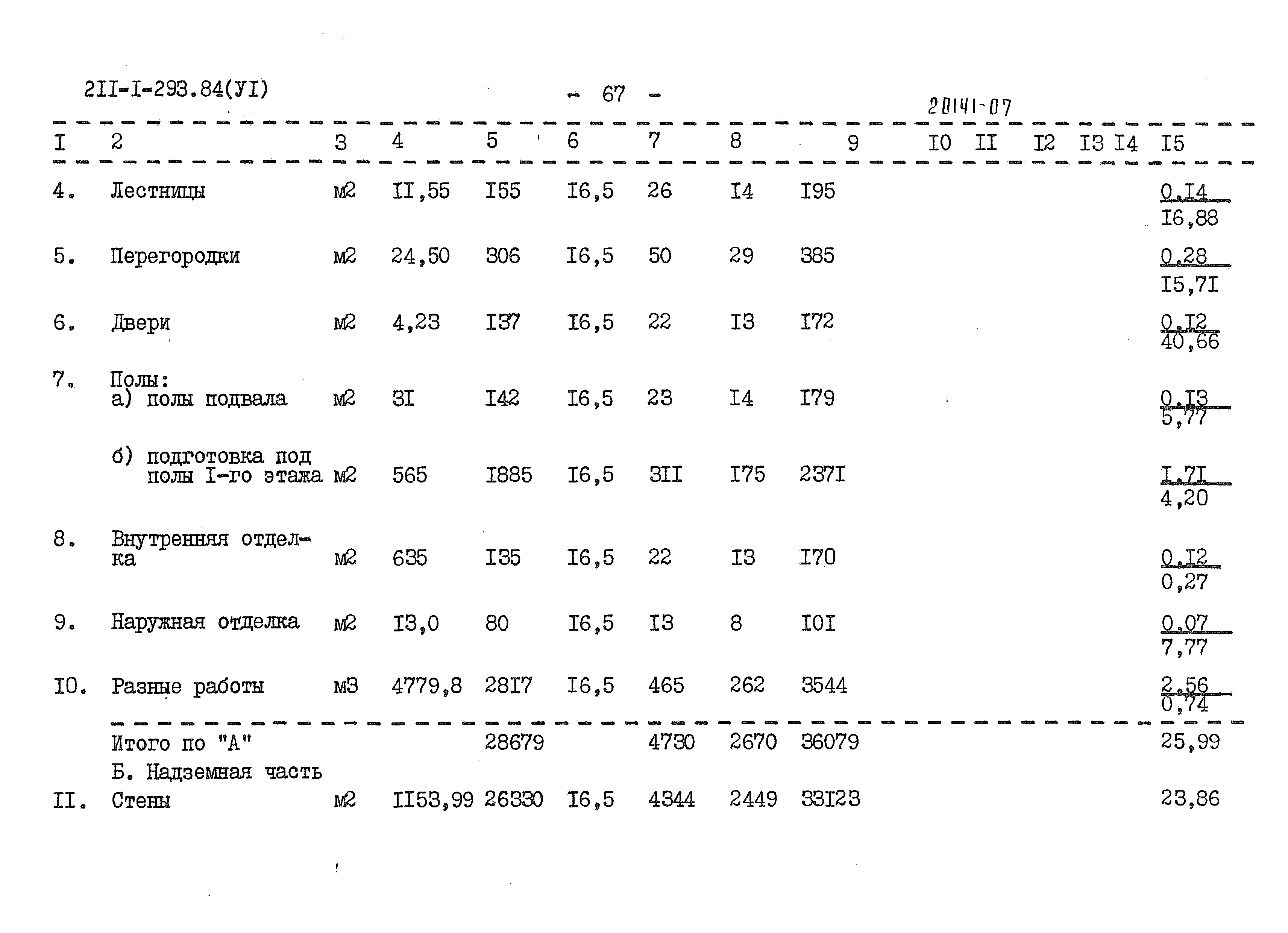 2II-I-293.84(УI)

- 67 -

20141-07

| I | 2 | 3 | 4 | 5 | 6 | 7 | 8 | 9 | I0 | II | I2 | I3 | I4 | I5 |
|---|---|---|---|---|---|---|---|---|---|---|---|---|---|---|
| 4. | Лестницы | м2 | II,55 | I55 | I6,5 | 26 | I4 | I95 | | | | | | $\frac{0,I4}{I6,88}$ |
| 5. | Перегородки | м2 | 24,50 | 306 | I6,5 | 50 | 29 | 385 | | | | | | $\frac{0,28}{I5,7I}$ |
| 6. | Двери | м2 | 4,23 | I37 | I6,5 | 22 | I3 | I72 | | | | | | $\frac{0,I2}{40,66}$ |
| 7. | Полы: а) полы подвала | м2 | 3I | I42 | I6,5 | 23 | I4 | I79 | | | | | | $\frac{0,I3}{5,77}$ |
| | б) подготовка под полы I-го этажа | м2 | 565 | I885 | I6,5 | 3II | I75 | 237I | | | | | | $\frac{I,7I}{4,20}$ |
| 8. | Внутренняя отделка | м2 | 635 | I35 | I6,5 | 22 | I3 | I70 | | | | | | $\frac{0,I2}{0,27}$ |
| 9. | Наружная отделка | м2 | I3,0 | 80 | I6,5 | I3 | 8 | I0I | | | | | | $\frac{0,07}{7,77}$ |
| I0. | Разные работы | м3 | 4779,8 | 28I7 | I6,5 | 465 | 262 | 3544 | | | | | | $\frac{2,56}{0,74}$ |
| | Итого по "А" | | | 28679 | | 4730 | 2670 | 36079 | | | | | | 25,99 |
| | Б. Надземная часть | | | | | | | | | | | | | |
| II. | Стены | м2 | II53,99 | 26330 | I6,5 | 4344 | 2449 | 33I23 | | | | | | 23,86 |